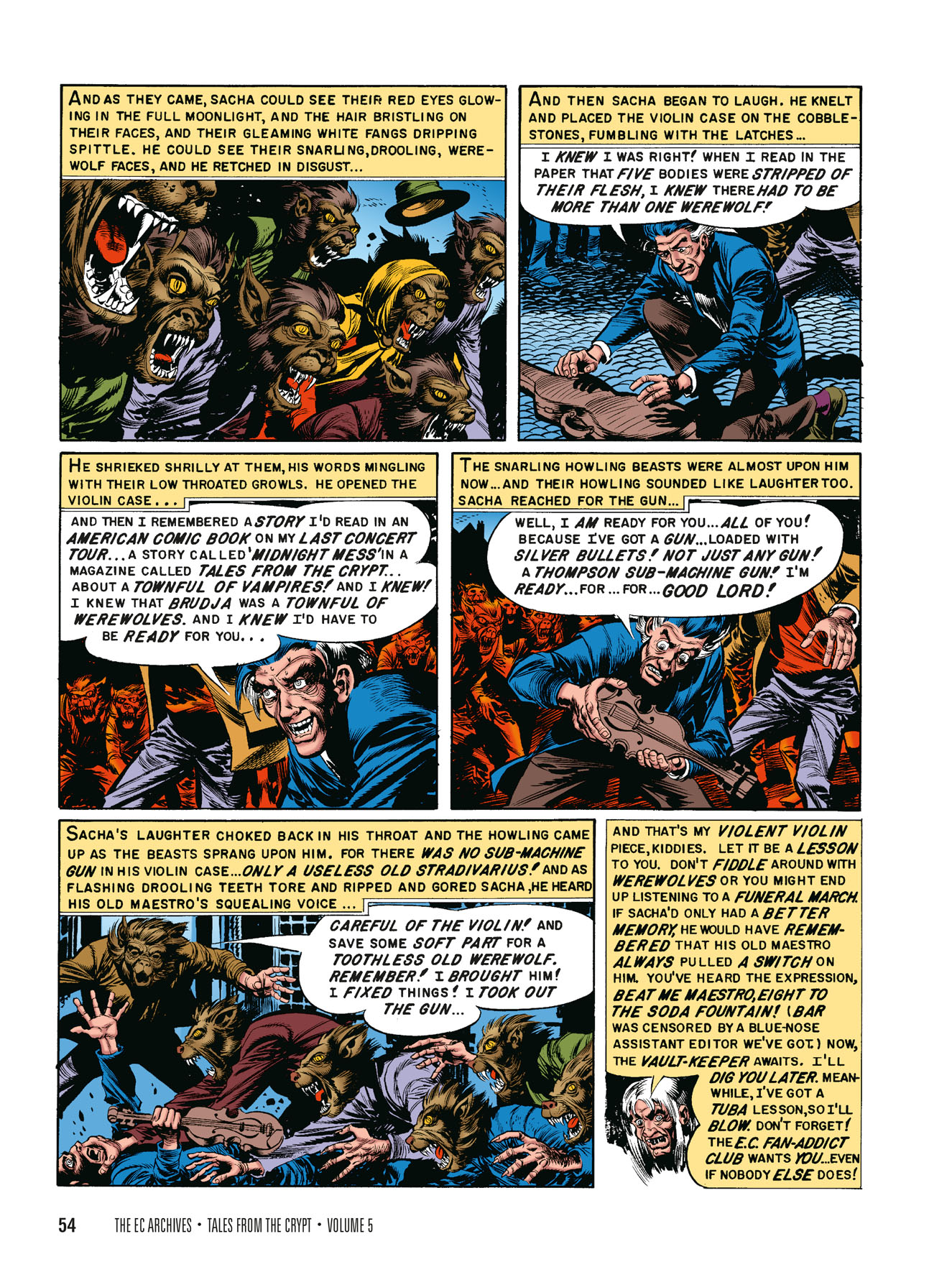 AND AS THEY CAME, SACHA COULD SEE THEIR RED EYES GLOWING IN THE FULL MOONLIGHT, AND THE HAIR BRISTLING ON THEIR FACES, AND THEIR GLEAMING WHITE FANGS DRIPPING SPITTLE. HE COULD SEE THEIR SNARLING, DROOLING, WEREWOLF FACES, AND HE RETCHED IN DISGUST...

AND THEN SACHA BEGAN TO LAUGH. HE KNELT AND PLACED THE VIOLIN CASE ON THE COBBLESTONES, FUMBLING WITH THE LATCHES...

I KNEW I WAS RIGHT! WHEN I READ IN THE PAPER THAT FIVE BODIES WERE STRIPPED OF THEIR FLESH, I KNEW THERE HAD TO BE MORE THAN ONE WEREWOLF!

HE SHRIEKED SHRILLY AT THEM, HIS WORDS MINGLING WITH THEIR LOW THROATED GROWLS. HE OPENED THE VIOLIN CASE...

AND THEN I REMEMBERED A STORY I'D READ IN AN AMERICAN COMIC BOOK ON MY LAST CONCERT TOUR... A STORY CALLED 'MIDNIGHT MESS' IN A MAGAZINE CALLED TALES FROM THE CRYPT... ABOUT A TOWNFUL OF VAMPIRES! AND I KNEW! I KNEW THAT BRUDJA WAS A TOWNFUL OF WEREWOLVES. AND I KNEW I'D HAVE TO BE READY FOR YOU...

THE SNARLING HOWLING BEASTS WERE ALMOST UPON HIM NOW... AND THEIR HOWLING SOUNDED LIKE LAUGHTER TOO. SACHA REACHED FOR THE GUN...

WELL, I AM READY FOR YOU... ALL OF YOU! BECAUSE I'VE GOT A GUN... LOADED WITH SILVER BULLETS! NOT JUST ANY GUN! A THOMPSON SUB-MACHINE GUN! I'M READY... FOR... FOR... GOOD LORD!

SACHA'S LAUGHTER CHOKED BACK IN HIS THROAT AND THE HOWLING CAME UP AS THE BEASTS SPRANG UPON HIM. FOR THERE WAS NO SUB-MACHINE GUN IN HIS VIOLIN CASE... ONLY A USELESS OLD STRADIVARIUS! AND AS FLASHING DROOLING TEETH TORE AND RIPPED AND GORED SACHA, HE HEARD HIS OLD MAESTRO'S SQUEALING VOICE...

CAREFUL OF THE VIOLIN! AND SAVE SOME SOFT PART FOR A TOOTHLESS OLD WEREWOLF. REMEMBER! I BROUGHT HIM! I FIXED THINGS! I TOOK OUT THE GUN...

AND THAT'S MY VIOLENT VIOLIN PIECE, KIDDIES. LET IT BE A LESSON TO YOU. DON'T FIDDLE AROUND WITH WEREWOLVES OR YOU MIGHT END UP LISTENING TO A FUNERAL MARCH. IF SACHA'D ONLY HAD A BETTER MEMORY, HE WOULD HAVE REMEMBERED THAT HIS OLD MAESTRO ALWAYS PULLED A SWITCH ON HIM. YOU'VE HEARD THE EXPRESSION, BEAT ME MAESTRO, EIGHT TO THE SODA FOUNTAIN! (BAR WAS CENSORED BY A BLUE-NOSE ASSISTANT EDITOR WE'VE GOT.) NOW, THE VAULT-KEEPER AWAITS. I'LL DIG YOU LATER. MEANWHILE, I'VE GOT A TUBA LESSON, SO I'LL BLOW. DON'T FORGET! THE E.C. FAN-ADDICT CLUB WANTS YOU... EVEN IF NOBODY ELSE DOES!

54 THE EC ARCHIVES • TALES FROM THE CRYPT • VOLUME 5